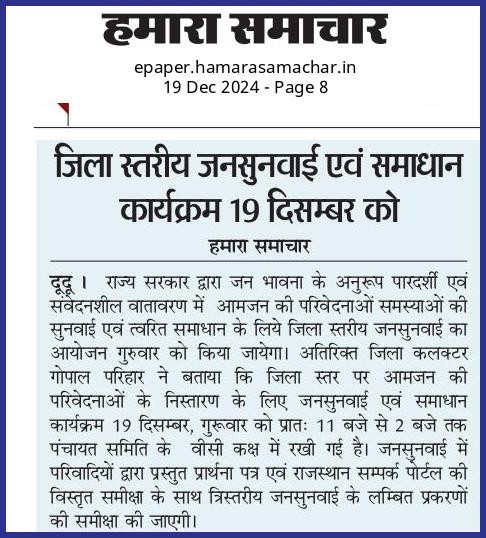 हमारा समाचार

epaper.hamarasamachar.in
19 Dec 2024 - Page 8

जिला स्तरीय जनसुनवाई एवं समाधान कार्यक्रम 19 दिसम्बर को

हमारा समाचार

दूदू । राज्य सरकार द्वारा जन भावना के अनुरूप पारदर्शी एवं संवेदनशील वातावरण में आमजन की परिवेदनाओं समस्याओं की सुनवाई एवं त्वरित समाधान के लिये जिला स्तरीय जनसुनवाई का आयोजन गुरुवार को किया जायेगा। अतिरिक्त जिला कलक्टर गोपाल परिहार ने बताया कि जिला स्तर पर आमजन की परिवेदनाओं के निस्तारण के लिए जनसुनवाई एवं समाधान कार्यक्रम 19 दिसम्बर, गुरूवार को प्रातः 11 बजे से 2 बजे तक पंचायत समिति के वीसी कक्ष में रखी गई है। जनसुनवाई में परिवादियों द्वारा प्रस्तुत प्रार्थना पत्र एवं राजस्थान सम्पर्क पोर्टल की विस्तृत समीक्षा के साथ त्रिस्तरीय जनसुनवाई के लम्बित प्रकरणों की समीक्षा की जाएगी।